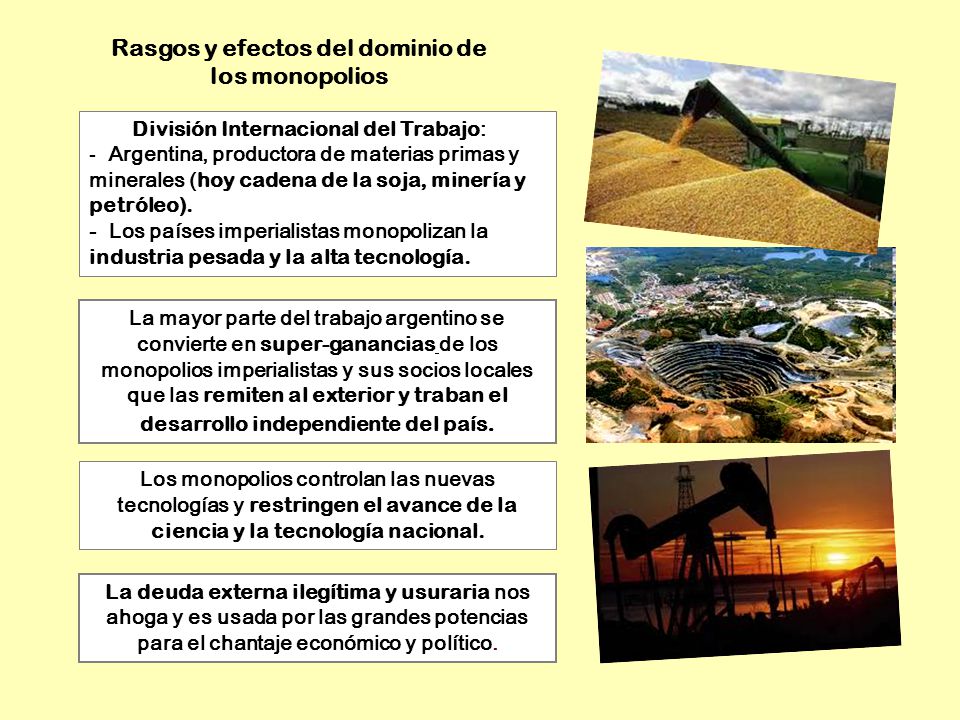 Rasgos y efectos del dominio de los monopolios

División Internacional del Trabajo:
- Argentina, productora de materias primas y minerales (hoy cadena de la soja, minería y petróleo).
- Los países imperialistas monopolizan la industria pesada y la alta tecnología.

La mayor parte del trabajo argentino se convierte en super-ganancias de los monopolios imperialistas y sus socios locales que las remiten al exterior y traban el desarrollo independiente del país.

Los monopolios controlan las nuevas tecnologías y restringen el avance de la ciencia y la tecnología nacional.

La deuda externa ilegítima y usuraria nos ahoga y es usada por las grandes potencias para el chantaje económico y político.